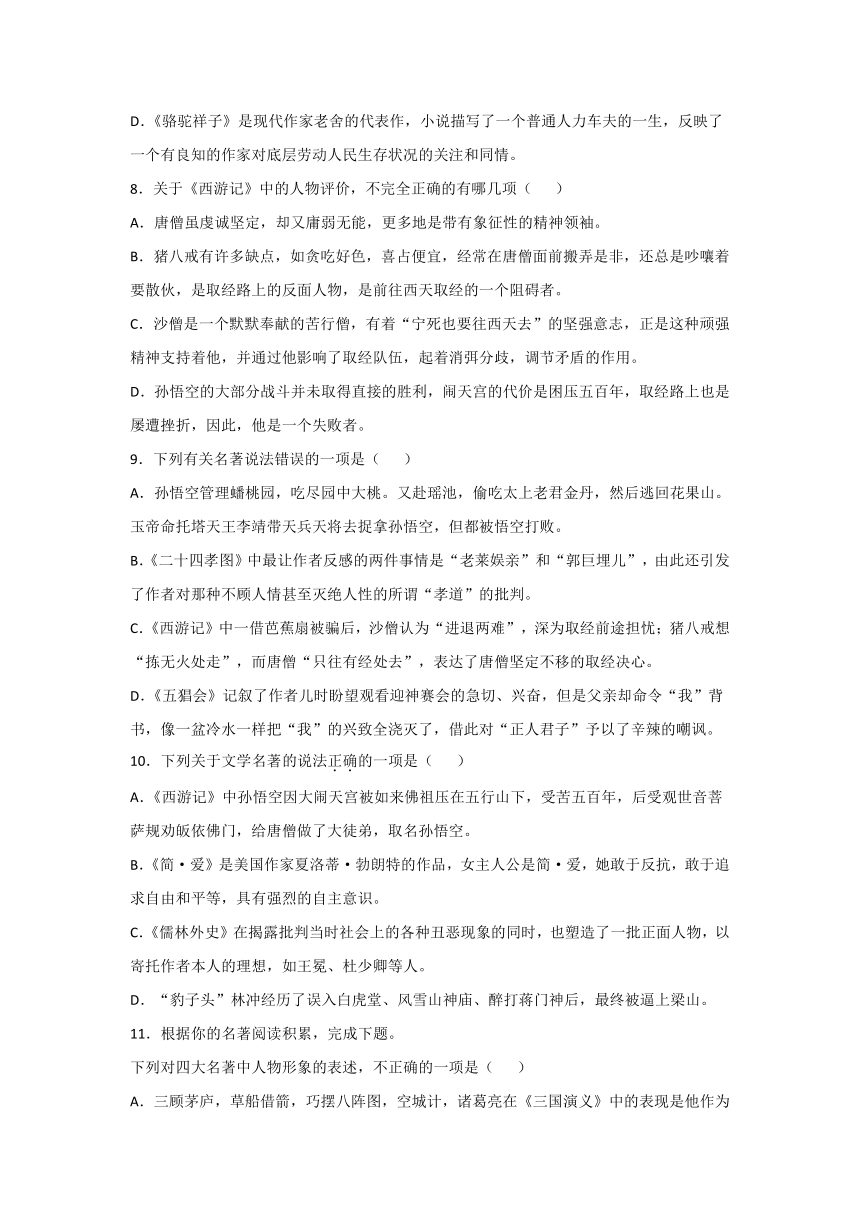 D.《骆驼祥子》是现代作家老舍的代表作，小说描写了一个普通人力车夫的一生，反映了一个有良知的作家对底层劳动人民生存状况的关注和同情。

8．关于《西游记》中的人物评价，不完全正确的有哪几项（　　）

A．唐僧虽虔诚坚定，却又庸弱无能，更多地是带有象征性的精神领袖。

B．猪八戒有许多缺点，如贪吃好色，喜占便宜，经常在唐僧面前搬弄是非，还总是吵嚷着要散伙，是取经路上的反面人物，是前往西天取经的一个阻碍者。

C．沙僧是一个默默奉献的苦行僧，有着“宁死也要往西天去”的坚强意志，正是这种顽强精神支持着他，并通过他影响了取经队伍，起着消弭分歧，调节矛盾的作用。

D．孙悟空的大部分战斗并未取得直接的胜利，闹天宫的代价是困压五百年，取经路上也是屡遭挫折，因此，他是一个失败者。

9．下列有关名著说法错误的一项是（　　）

A．孙悟空管理蟠桃园，吃尽园中大桃。又赴瑶池，偷吃太上老君金丹，然后逃回花果山。玉帝命托塔天王李靖带天兵天将去捉拿孙悟空，但都被悟空打败。

B.《二十四孝图》中最让作者反感的两件事情是“老莱娱亲”和“郭巨埋儿”，由此还引发了作者对那种不顾人情甚至灭绝人性的所谓“孝道”的批判。

C.《西游记》中一借芭蕉扇被骗后，沙僧认为“进退两难”，深为取经前途担忧；猪八戒想“拣无火处走”，而唐僧“只往有经处去”，表达了唐僧坚定不移的取经决心。

D.《五猖会》记叙了作者儿时盼望观看迎神赛会的急切、兴奋，但是父亲却命令“我”背书，像一盆冷水一样把“我”的兴致全浇灭了，借此对“正人君子”予以了辛辣的嘲讽。

10．下列关于文学名著的说法正确的一项是（　　）

A.《西游记》中孙悟空因大闹天宫被如来佛祖压在五行山下，受苦五百年，后受观世音菩萨规劝皈依佛门，给唐僧做了大徒弟，取名孙悟空。

B.《简·爱》是美国作家夏洛蒂·勃朗特的作品，女主人公是简·爱，她敢于反抗，敢于追求自由和平等，具有强烈的自主意识。

C.《儒林外史》在揭露批判当时社会上的各种丑恶现象的同时，也塑造了一批正面人物，以寄托作者本人的理想，如王冕、杜少卿等人。

D．“豹子头”林冲经历了误入白虎堂、风雪山神庙、醉打蒋门神后，最终被逼上梁山。

11．根据你的名著阅读积累，完成下题。

下列对四大名著中人物形象的表述，不正确的一项是（　　）

A．三顾茅庐，草船借箭，巧摆八阵图，空城计，诸葛亮在《三国演义》中的表现是他作为